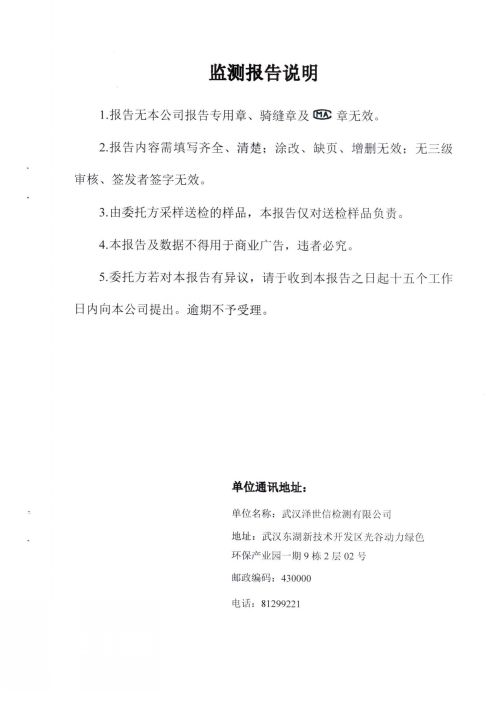 监测报告说明

1.报告无本公司报告专用章、骑缝章及 MA 章无效。

2.报告内容需填写齐全、清楚；涂改、缺页、增删无效；无三级审核、签发者签字无效。

3.由委托方采样送检的样品，本报告仅对送检样品负责。

4.本报告及数据不得用于商业广告，违者必究。

5.委托方若对本报告有异议，请于收到本报告之日起十五个工作日内向本公司提出。逾期不予受理。

单位通讯地址：

单位名称：武汉泽世信检测有限公司

地址：武汉东湖新技术开发区光谷动力绿色环保产业园一期 9 栋 2 层 02 号

邮政编码：430000

电话：81299221